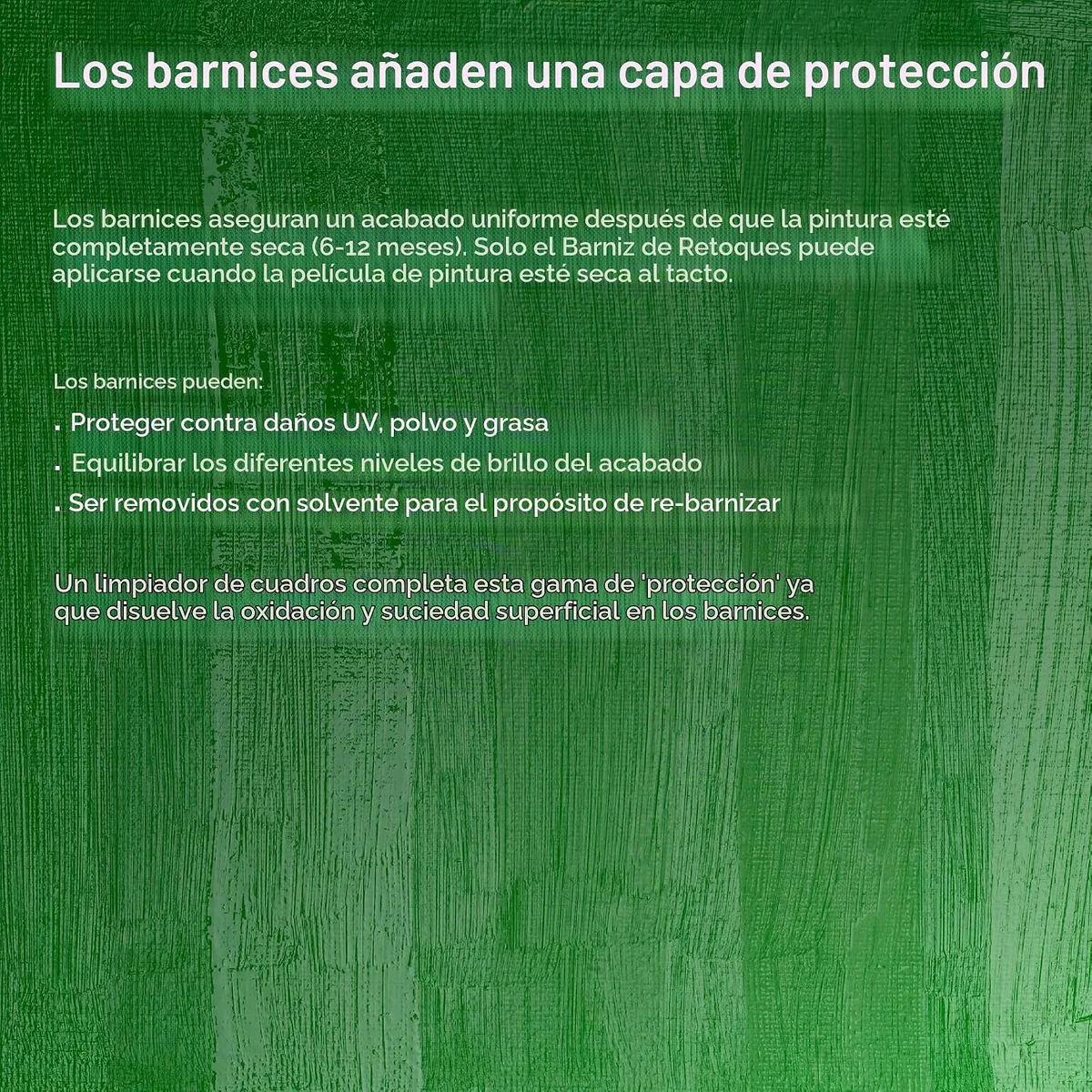 Los barnices añaden una capa de protección

Los barnices aseguran un acabado uniforme después de que la pintura esté completamente seca (6-12 meses). Solo el Barniz de Retoques puede aplicarse cuando la película de pintura esté seca al tacto.

Los barnices pueden:

. Proteger contra daños UV, polvo y grasa

. Equilibrar los diferentes niveles de brillo del acabado

. Ser removidos con solvente para el propósito de re-barnizar

Un limpiador de cuadros completa esta gama de 'protección' ya que disuelve la oxidación y suciedad superficial en los barnices.